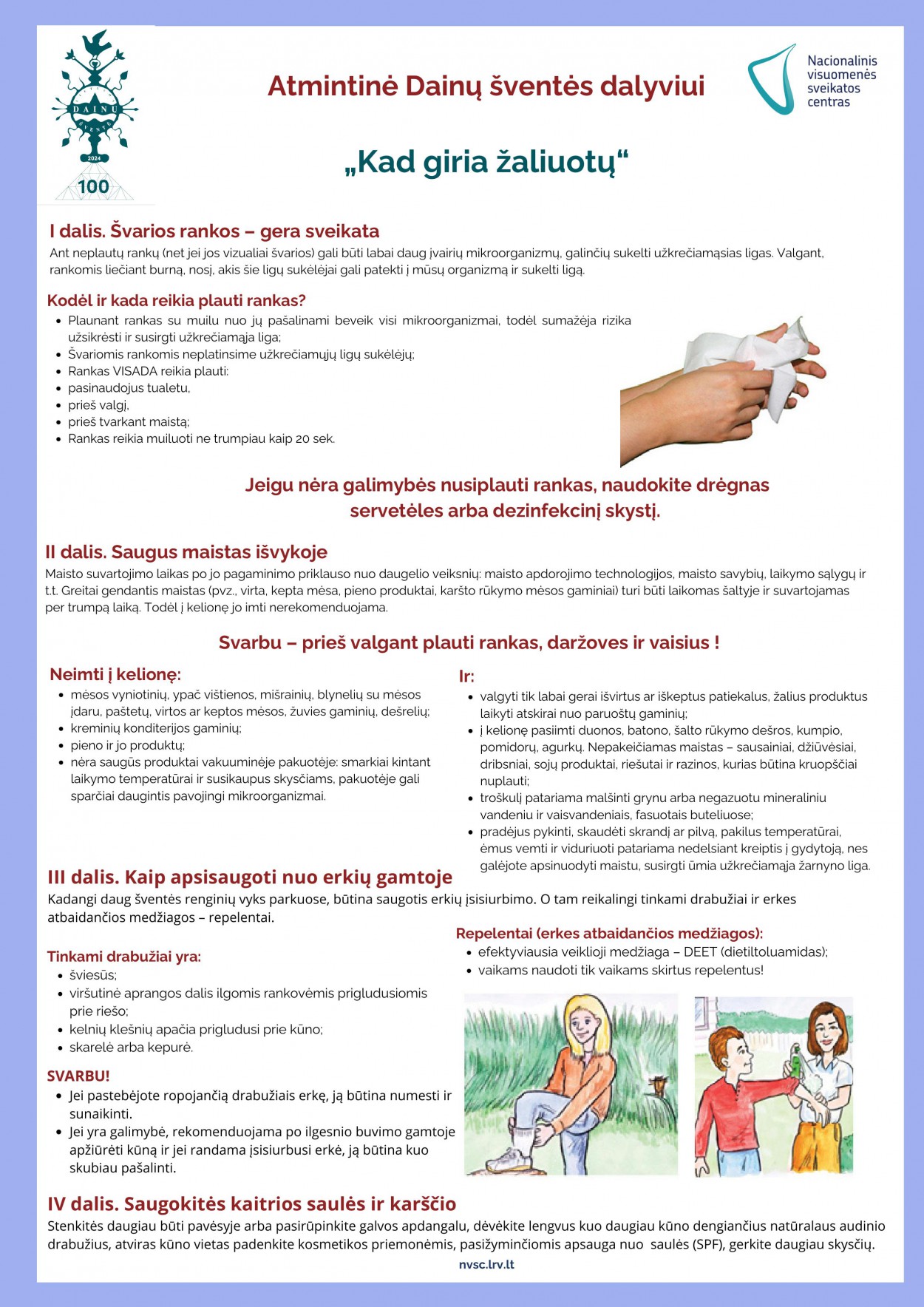 DAINŲ ŠVENTĖ
2024
100

Atmintinė Dainų šventės dalyviui

Nacionalinis visuomenės sveikatos centras

„Kad giria žaliuotų“

I dalis. Švarios rankos – gera sveikata
Ant neplautų rankų (net jei jos vizualiai švarios) gali būti labai daug įvairių mikroorganizmų, galinčių sukelti užkrečiamąsias ligas. Valgant, rankomis liečiant burną, nosį, akis šie ligų sukėlėjai gali patekti į mūsų organizmą ir sukelti ligą.

Kodėl ir kada reikia plauti rankas?
• Plaunant rankas su muilu nuo jų pašalinami beveik visi mikroorganizmai, todėl sumažėja rizika užsikrėsti ir susirgti užkrečiamąja liga;
• Švariomis rankomis neplatinsime užkrečiamųjų ligų sukėlėjų;
• Rankas VISADA reikia plauti:
• pasinaudojus tualetu,
• prieš valgį,
• prieš tvarkant maistą;
• Rankas reikia muiluoti ne trumpiau kaip 20 sek.

Jeigu nėra galimybės nusiplauti rankas, naudokite drėgnas servetėles arba dezinfekcinį skystį.

II dalis. Saugus maistas išvykoje
Maisto suvartojimo laikas po jo pagaminimo priklauso nuo daugelio veiksnių: maisto apdorojimo technologijos, maisto savybių, laikymo sąlygų ir t.t. Greitai gendantis maistas (pvz., virta, kepta mėsa, pieno produktai, karšto rūkymo mėsos gaminiai) turi būti laikomas šaltyje ir suvartojamas per trumpą laiką. Todėl į kelionę jo imti nerekomenduojama.

Svarbu – prieš valgant plauti rankas, daržoves ir vaisius !

Neimti į kelionę:
• mėsos vyniotinių, ypač vištienos, mišrainių, blynelių su mėsos įdaru, paštetų, virtos ar keptos mėsos, žuvies gaminių, dešrelių;
• kreminių konditerijos gaminių;
• pieno ir jo produktų;
• nėra saugūs produktai vakuuminėje pakuotėje: smarkiai kintant laikymo temperatūrai ir susikaupus skysčiams, pakuotėje gali sparčiai daugintis pavojingi mikroorganizmai.

Ir:
• valgyti tik labai gerai išvirtus ar iškeptus patiekalus, žalius produktus laikyti atskirai nuo paruoštų gaminių;
• į kelionę pasiimti duonos, batono, šalto rūkymo dešros, kumpio, pomidorų, agurkų. Nepakeičiamas maistas – sausainiai, džiūvėsiai, dribsniai, sojų produktai, riešutai ir razinos, kurias būtina kruopščiai nuplauti;
• troškulį patariama malšinti grynu arba negazuotu mineraliniu vandeniu ir vaisvandeniais, fasuotais buteliuose;
• pradėjus pykinti, skaudėti skrandį ar pilvą, pakilus temperatūrai, ėmus vemti ir viduriuoti patariama nedelsiant kreiptis į gydytoją, nes galėjote apsinuodyti maistu, susirgti ūmia užkrečiamąja žarnyno liga.

III dalis. Kaip apsisaugoti nuo erkių gamtoje
Kadangi daug šventės renginių vyks parkuose, būtina saugotis erkių įsisiurbimo. O tam reikalingi tinkami drabužiai ir erkes atbaidančios medžiagos – repelentai.

Tinkami drabužiai yra:
• šviesūs;
• viršutinė aprangos dalis ilgomis rankovėmis prigludusiomis prie riešo;
• kelnių klešnių apačia prigludusi prie kūno;
• skarelė arba kepurė.

SVARBU!
• Jei pastebėjote ropojančią drabužiais erkę, ją būtina numesti ir sunaikinti.
• Jei yra galimybė, rekomenduojama po ilgesnio buvimo gamtoje apžiūrėti kūną ir jei randama įsisiurbusi erkė, ją būtina kuo skubiau pašalinti.

Repelentai (erkes atbaidančios medžiagos):
• efektyviausia veiklioji medžiaga – DEET (dietiltoluamidas);
• vaikams naudoti tik vaikams skirtus repelentus!

IV dalis. Saugokitės kaitrios saulės ir karščio
Stenkitės daugiau būti pavėsyje arba pasirūpinkite galvos apdangalu, dėvėkite lengvus kuo daugiau kūno dengiančius natūralaus audinio drabužius, atviras kūno vietas padenkite kosmetikos priemonėmis, pasižyminčiomis apsauga nuo saulės (SPF), gerkite daugiau skysčių.

nvsc.lrv.lt